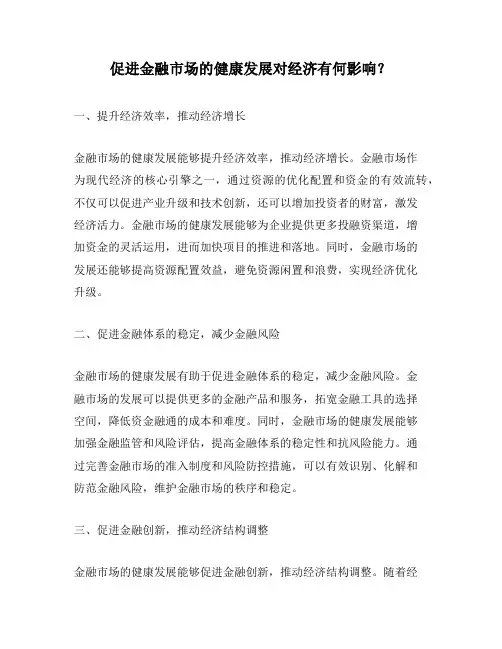 促进金融市场的健康发展对经济有何影响？

一、提升经济效率，推动经济增长

金融市场的健康发展能够提升经济效率，推动经济增长。金融市场作为现代经济的核心引擎之一，通过资源的优化配置和资金的有效流转，不仅可以促进产业升级和技术创新，还可以增加投资者的财富，激发经济活力。金融市场的健康发展能够为企业提供更多投融资渠道，增加资金的灵活运用，进而加快项目的推进和落地。同时，金融市场的发展还能够提高资源配置效益，避免资源闲置和浪费，实现经济优化升级。

二、促进金融体系的稳定，减少金融风险

金融市场的健康发展有助于促进金融体系的稳定，减少金融风险。金融市场的发展可以提供更多的金融产品和服务，拓宽金融工具的选择空间，降低资金融通的成本和难度。同时，金融市场的健康发展能够加强金融监管和风险评估，提高金融体系的稳定性和抗风险能力。通过完善金融市场的准入制度和风险防控措施，可以有效识别、化解和防范金融风险，维护金融市场的秩序和稳定。

三、促进金融创新，推动经济结构调整

金融市场的健康发展能够促进金融创新，推动经济结构调整。随着经